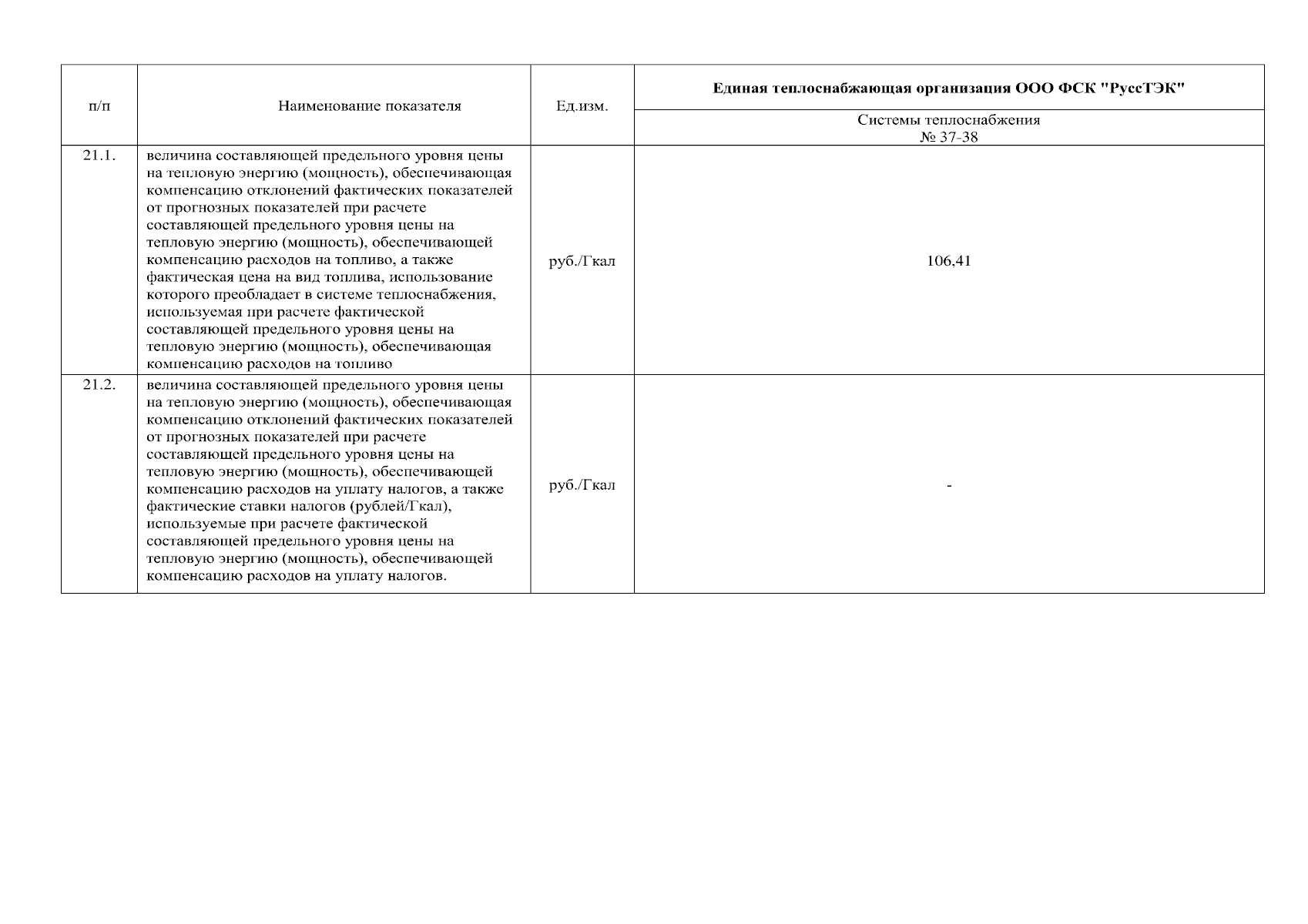 | п/п | Наименование показателя | Ед.изм. | Единая теплоснабжающая организация ООО ФСК "РуссТЭК" |
|---|---|---|---|
| | | | Системы теплоснабжения № 37-38 |
| 21.1. | величина составляющей предельного уровня цены на тепловую энергию (мощность), обеспечивающая компенсацию отклонений фактических показателей от прогнозных показателей при расчете составляющей предельного уровня цены на тепловую энергию (мощность), обеспечивающей компенсацию расходов на топливо, а также фактическая цена на вид топлива, использование которого преобладает в системе теплоснабжения, используемая при расчете фактической составляющей предельного уровня цены на тепловую энергию (мощность), обеспечивающая компенсацию расходов на топливо | руб./Гкал | 106,41 |
| 21.2. | величина составляющей предельного уровня цены на тепловую энергию (мощность), обеспечивающая компенсацию отклонений фактических показателей от прогнозных показателей при расчете составляющей предельного уровня цены на тепловую энергию (мощность), обеспечивающей компенсацию расходов на уплату налогов, а также фактические ставки налогов (рублей/Гкал), используемые при расчете фактической составляющей предельного уровня цены на тепловую энергию (мощность), обеспечивающей компенсацию расходов на уплату налогов. | руб./Гкал | - |